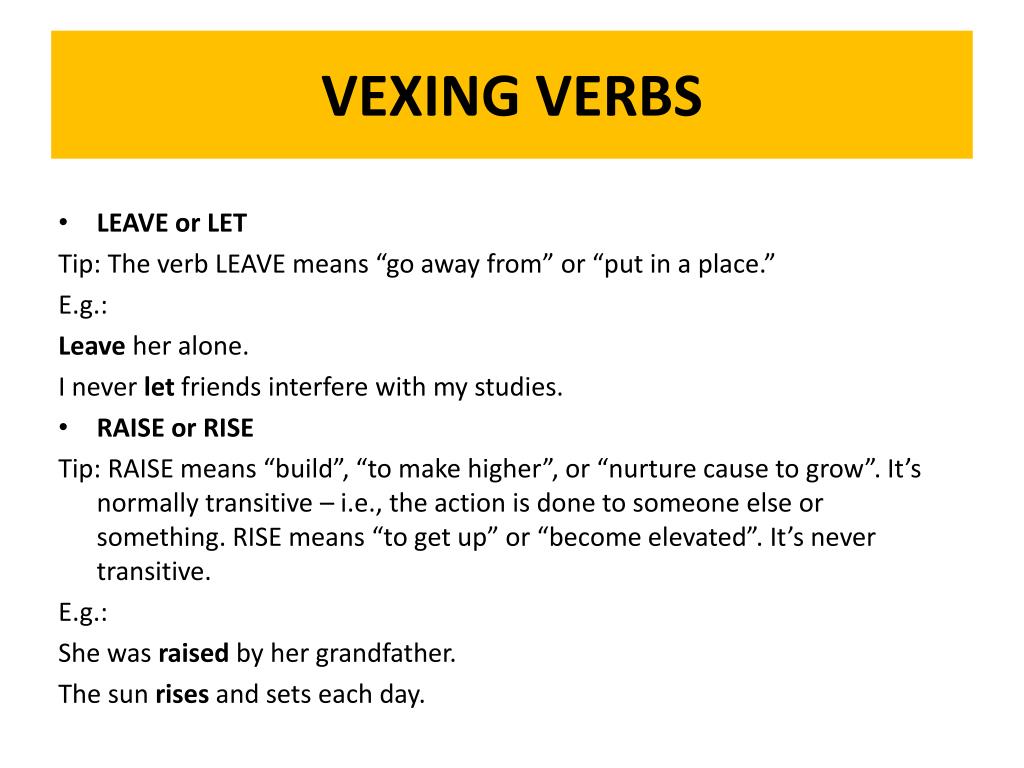 VEXING VERBS

• LEAVE or LET

Tip: The verb LEAVE means “go away from” or “put in a place.”

E.g.:

Leave her alone.

I never let friends interfere with my studies.

• RAISE or RISE

Tip: RAISE means “build”, “to make higher”, or “nurture cause to grow”. It’s normally transitive – i.e., the action is done to someone else or something. RISE means “to get up” or “become elevated”. It’s never transitive.

E.g.:

She was raised by her grandfather.

The sun rises and sets each day.